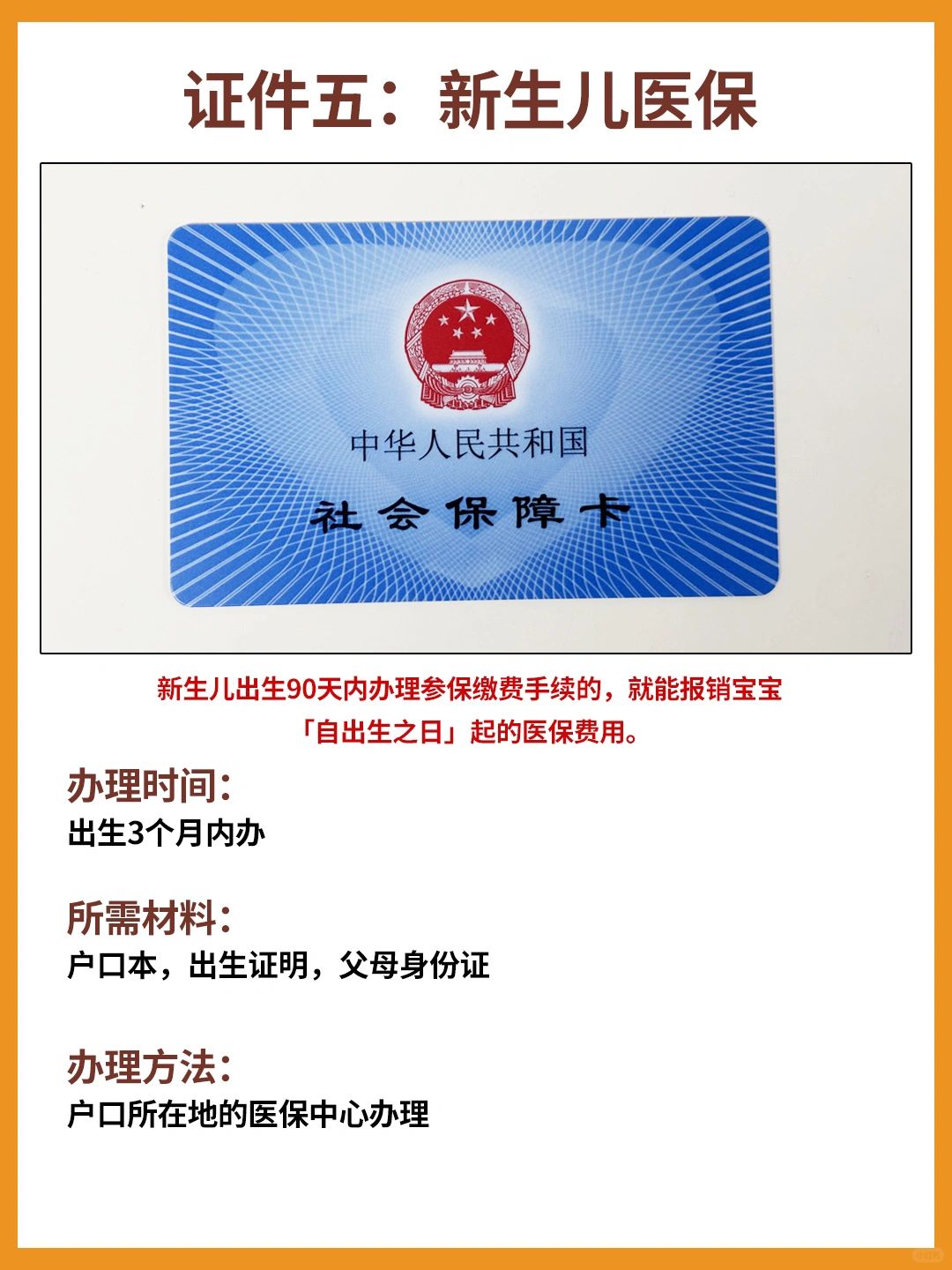 证件五：新生儿医保

中华人民共和国

社会保障卡

新生儿出生90天内办理参保缴费手续的，就能报销宝宝「自出生之日」起的医保费用。

办理时间：
出生3个月内办

所需材料：
户口本，出生证明，父母身份证

办理方法：
户口所在地的医保中心办理